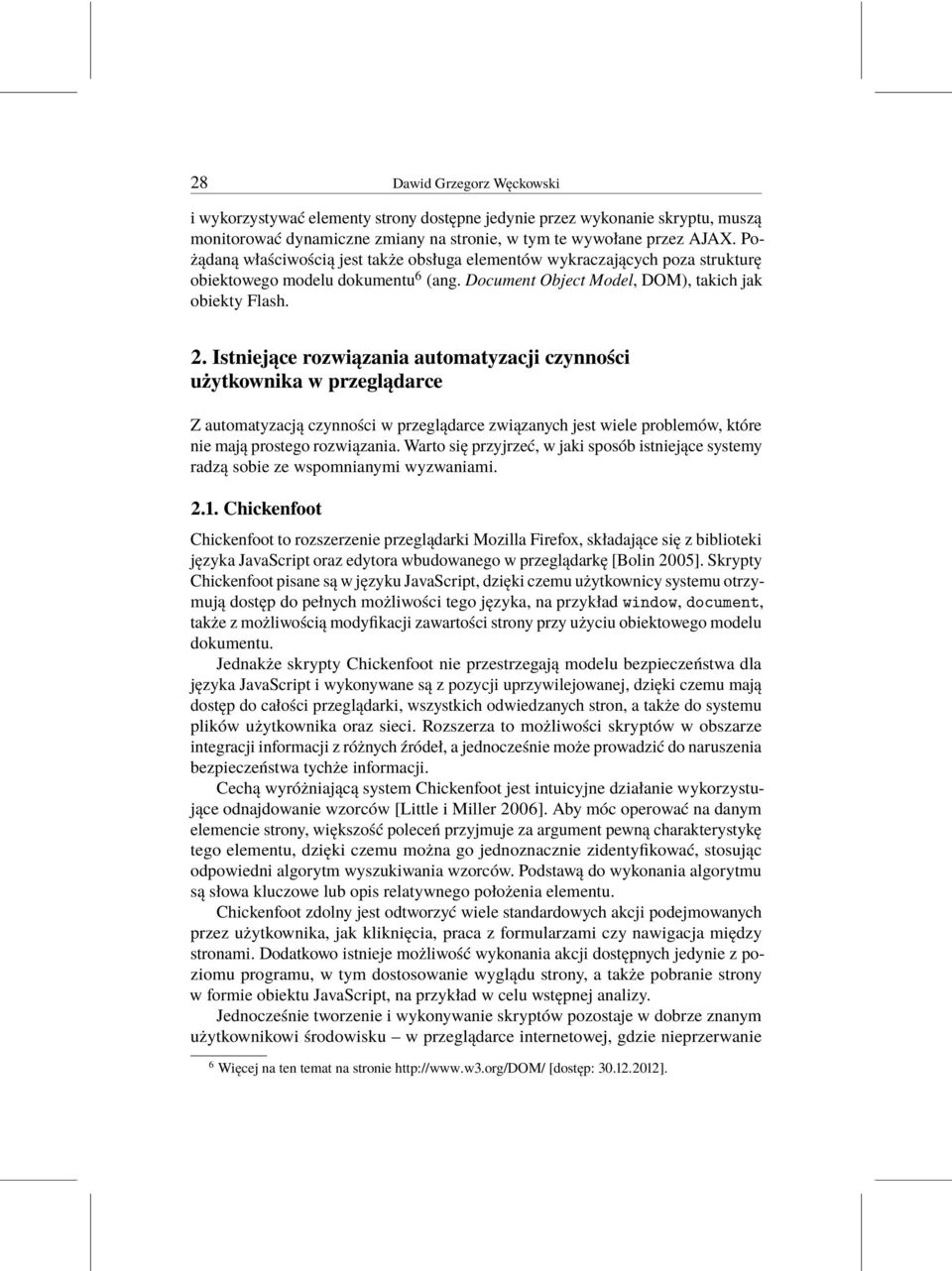 28 Dawid Grzegorz Węckowski

i wykorzystywać elementy strony dostępne jedynie przez wykonanie skryptu, muszą monitorować dynamiczne zmiany na stronie, w tym te wywołane przez AJAX. Pożądaną właściwością jest także obsługa elementów wykraczających poza strukturę obiektowego modelu dokumentu$^6$ (ang. Document Object Model, DOM), takich jak obiekty Flash.

2. Istniejące rozwiązania automatyzacji czynności użytkownika w przeglądarce

Z automatyzacją czynności w przeglądarce związanych jest wiele problemów, które nie mają prostego rozwiązania. Warto się przyjrzeć, w jaki sposób istniejące systemy radzą sobie ze wspomnianymi wyzwaniami.

2.1. Chickenfoot

Chickenfoot to rozszerzenie przeglądarki Mozilla Firefox, składające się z biblioteki języka JavaScript oraz edytora wbudowanego w przeglądarkę [Bolin 2005]. Skrypty Chickenfoot pisane są w języku JavaScript, dzięki czemu użytkownicy systemu otrzymują dostęp do pełnych możliwości tego języka, na przykład window, document, także z możliwością modyfikacji zawartości strony przy użyciu obiektowego modelu dokumentu.

Jednakże skrypty Chickenfoot nie przestrzegają modelu bezpieczeństwa dla języka JavaScript i wykonywane są z pozycji uprzywilejowanej, dzięki czemu mają dostęp do całości przeglądarki, wszystkich odwiedzanych stron, a także do systemu plików użytkownika oraz sieci. Rozszerza to możliwości skryptów w obszarze integracji informacji z różnych źródeł, a jednocześnie może prowadzić do naruszenia bezpieczeństwa tychże informacji.

Cechą wyróżniającą system Chickenfoot jest intuicyjne działanie wykorzystujące odnajdowanie wzorców [Little i Miller 2006]. Aby móc operować na danym elemencie strony, większość poleceń przyjmuje za argument pewną charakterystykę tego elementu, dzięki czemu można go jednoznacznie zidentyfikować, stosując odpowiedni algorytm wyszukiwania wzorców. Podstawą do wykonania algorytmu są słowa kluczowe lub opis relatywnego położenia elementu.

Chickenfoot zdolny jest odtworzyć wiele standardowych akcji podejmowanych przez użytkownika, jak kliknięcia, praca z formularzami czy nawigacja między stronami. Dodatkowo istnieje możliwość wykonania akcji dostępnych jedynie z poziomu programu, w tym dostosowanie wyglądu strony, a także pobranie strony w formie obiektu JavaScript, na przykład w celu wstępnej analizy.

Jednocześnie tworzenie i wykonywanie skryptów pozostaje w dobrze znanym użytkownikowi środowisku – w przeglądarce internetowej, gdzie nieprzerwanie

$^6$ Więcej na ten temat na stronie http://www.w3.org/DOM/ [dostęp: 30.12.2012].